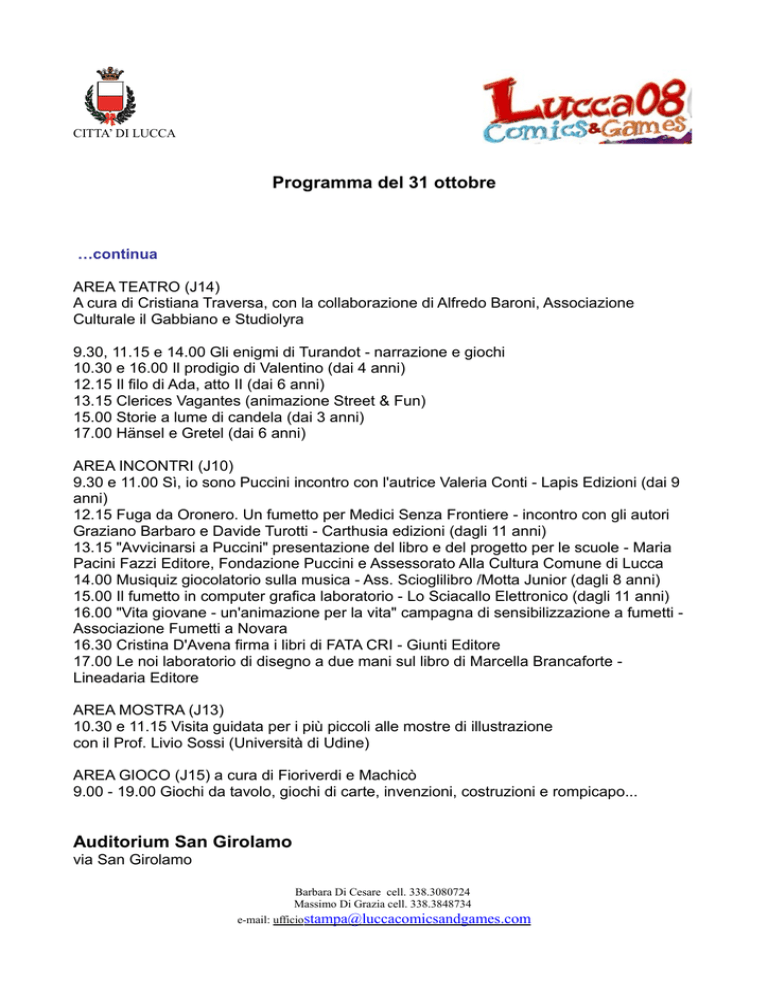 CITTA' DI LUCCA

Lucca08 Comics&Games

Programma del 31 ottobre

…continua

AREA TEATRO (J14)
A cura di Cristiana Traversa, con la collaborazione di Alfredo Baroni, Associazione Culturale il Gabbiano e Studiolyra

9.30, 11.15 e 14.00 Gli enigmi di Turandot - narrazione e giochi
10.30 e 16.00 Il prodigio di Valentino (dai 4 anni)
12.15 Il filo di Ada, atto II (dai 6 anni)
13.15 Clerices Vagantes (animazione Street & Fun)
15.00 Storie a lume di candela (dai 3 anni)
17.00 Hänsel e Gretel (dai 6 anni)

AREA INCONTRI (J10)
9.30 e 11.00 Sì, io sono Puccini incontro con l'autrice Valeria Conti - Lapis Edizioni (dai 9 anni)
12.15 Fuga da Oronero. Un fumetto per Medici Senza Frontiere - incontro con gli autori Graziano Barbaro e Davide Turotti - Carthusia edizioni (dagli 11 anni)
13.15 "Avvicinarsi a Puccini" presentazione del libro e del progetto per le scuole - Maria Pacini Fazzi Editore, Fondazione Puccini e Assessorato Alla Cultura Comune di Lucca
14.00 Musiquiz giocolatorio sulla musica - Ass. Scioglilibro /Motta Junior (dagli 8 anni)
15.00 Il fumetto in computer grafica laboratorio - Lo Sciacallo Elettronico (dagli 11 anni)
16.00 "Vita giovane - un'animazione per la vita" campagna di sensibilizzazione a fumetti - Associazione Fumetti a Novara
16.30 Cristina D'Avena firma i libri di FATA CRI - Giunti Editore
17.00 Le noi laboratorio di disegno a due mani sul libro di Marcella Brancaforte - Lineadaria Editore

AREA MOSTRA (J13)
10.30 e 11.15 Visita guidata per i più piccoli alle mostre di illustrazione con il Prof. Livio Sossi (Università di Udine)

AREA GIOCO (J15) a cura di Fioriverdi e Machicò
9.00 - 19.00 Giochi da tavolo, giochi di carte, invenzioni, costruzioni e rompicapo...

Auditorium San Girolamo
via San Girolamo

Barbara Di Cesare cell. 338.3080724
Massimo Di Grazia cell. 338.3848734
e-mail: ufficiostampa@luccacomicsandgames.com